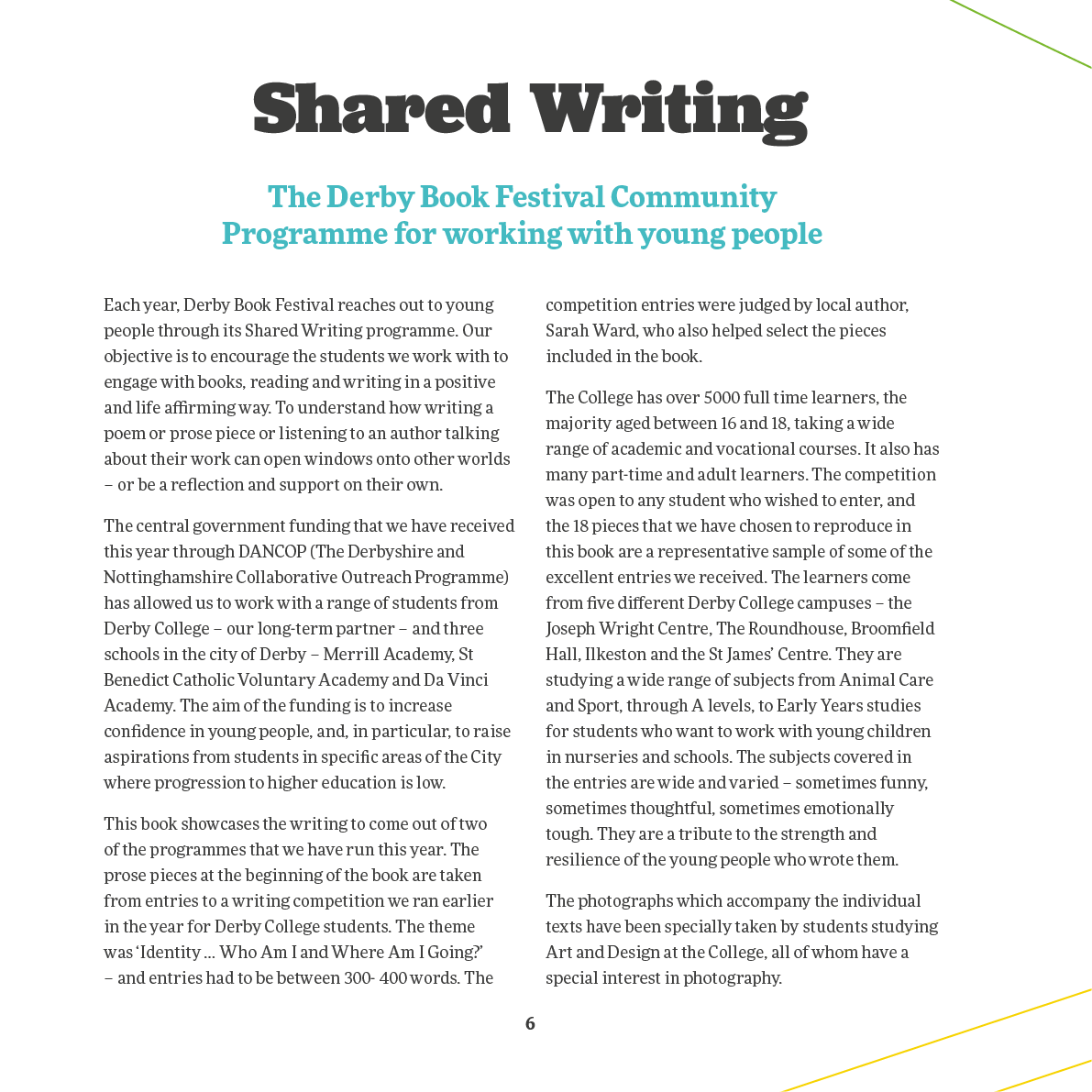 Shared Writing

The Derby Book Festival Community
Programme for working with young people

Each year, Derby Book Festival reaches out to young people through its Shared Writing programme. Our objective is to encourage the students we work with to engage with books, reading and writing in a positive and life affirming way. To understand how writing a poem or prose piece or listening to an author talking about their work can open windows onto other worlds – or be a reflection and support on their own.

The central government funding that we have received this year through DANCOP (The Derbyshire and Nottinghamshire Collaborative Outreach Programme) has allowed us to work with a range of students from Derby College – our long-term partner – and three schools in the city of Derby – Merrill Academy, St Benedict Catholic Voluntary Academy and Da Vinci Academy. The aim of the funding is to increase confidence in young people, and, in particular, to raise aspirations from students in specific areas of the City where progression to higher education is low.

This book showcases the writing to come out of two of the programmes that we have run this year. The prose pieces at the beginning of the book are taken from entries to a writing competition we ran earlier in the year for Derby College students. The theme was 'Identity ... Who Am I and Where Am I Going?' – and entries had to be between 300- 400 words. The competition entries were judged by local author, Sarah Ward, who also helped select the pieces included in the book.

The College has over 5000 full time learners, the majority aged between 16 and 18, taking a wide range of academic and vocational courses. It also has many part-time and adult learners. The competition was open to any student who wished to enter, and the 18 pieces that we have chosen to reproduce in this book are a representative sample of some of the excellent entries we received. The learners come from five different Derby College campuses – the Joseph Wright Centre, The Roundhouse, Broomfield Hall, Ilkeston and the St James' Centre. They are studying a wide range of subjects from Animal Care and Sport, through A levels, to Early Years studies for students who want to work with young children in nurseries and schools. The subjects covered in the entries are wide and varied – sometimes funny, sometimes thoughtful, sometimes emotionally tough. They are a tribute to the strength and resilience of the young people who wrote them.

The photographs which accompany the individual texts have been specially taken by students studying Art and Design at the College, all of whom have a special interest in photography.

6